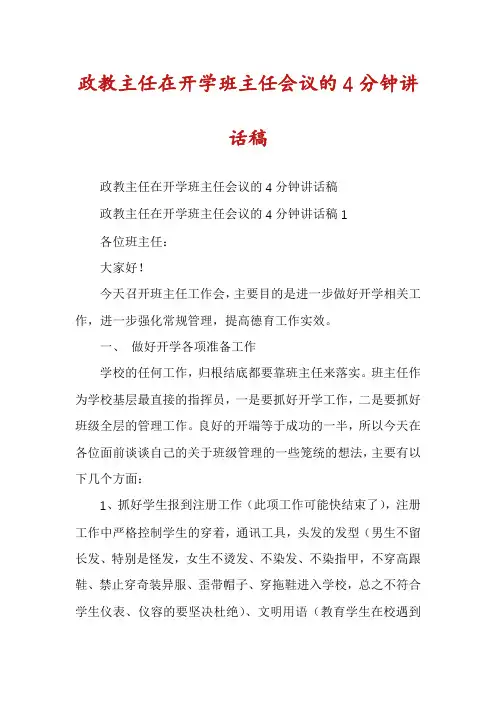 政教主任在开学班主任会议的4分钟讲话稿

政教主任在开学班主任会议的4分钟讲话稿

政教主任在开学班主任会议的4分钟讲话稿1

各位班主任：

大家好！

今天召开班主任工作会，主要目的是进一步做好开学相关工作，进一步强化常规管理，提高德育工作实效。

一、 做好开学各项准备工作

学校的任何工作，归根结底都要靠班主任来落实。班主任作为学校基层最直接的指挥员，一是要抓好开学工作，二是要抓好班级全层的管理工作。良好的开端等于成功的一半，所以今天在各位面前谈谈自己的关于班级管理的一些笼统的想法，主要有以下几个方面：

1、抓好学生报到注册工作（此项工作可能快结束了），注册工作中严格控制学生的穿着，通讯工具，头发的发型（男生不留长发、特别是怪发，女生不烫发、不染发、不染指甲，不穿高跟鞋、禁止穿奇装异服、歪带帽子、穿拖鞋进入学校，总之不符合学生仪表、仪容的要坚决杜绝）、文明用语（教育学生在校遇到